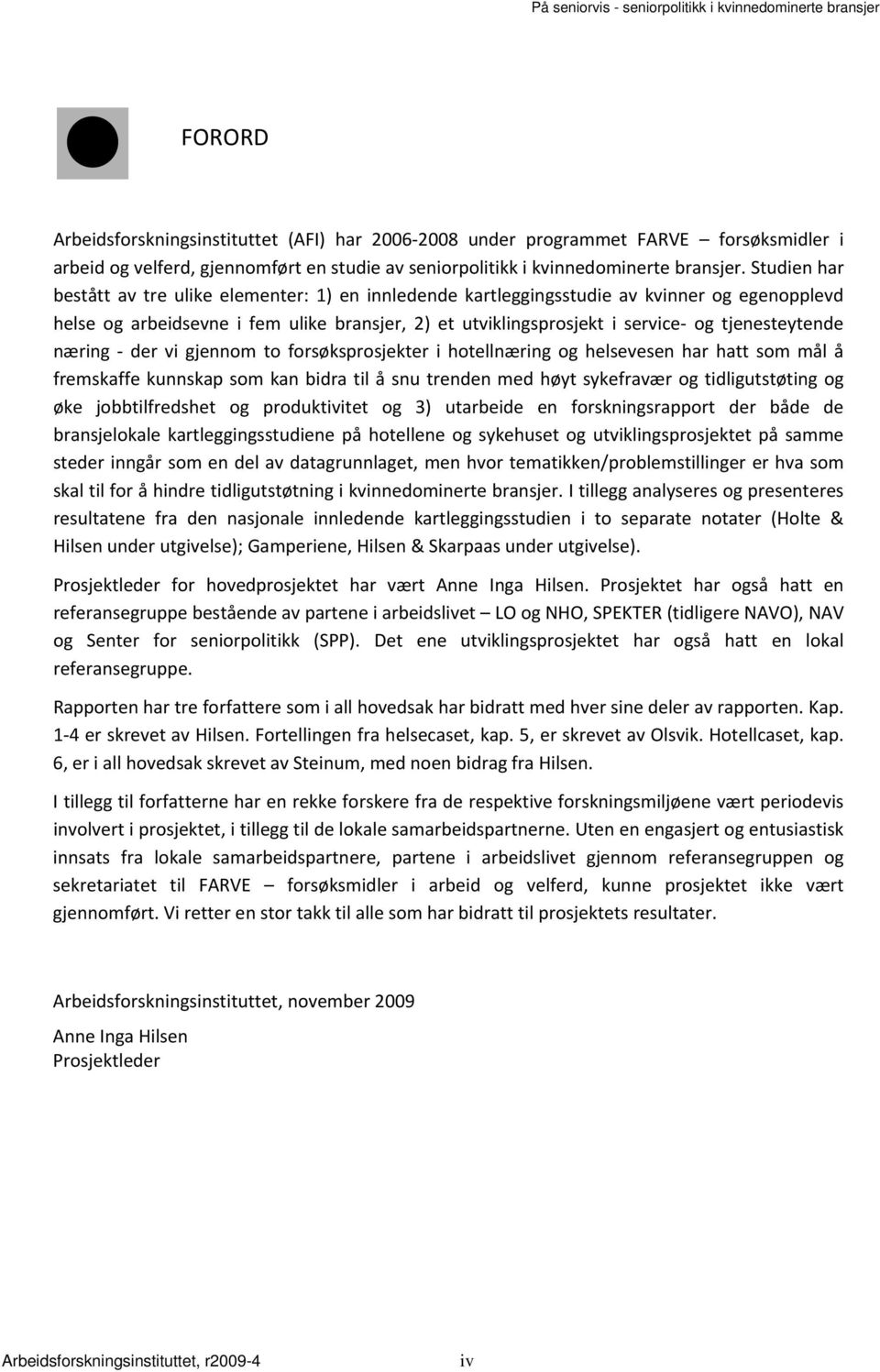 På seniorvis - seniorpolitikk i kvinnedominerte bransjer

FORORD

Arbeidsforskningsinstituttet (AFI) har 2006-2008 under programmet FARVE – forsøksmidler i arbeid og velferd, gjennomført en studie av seniorpolitikk i kvinnedominerte bransjer. Studien har bestått av tre ulike elementer: 1) en innledende kartleggingsstudie av kvinner og egenopplevd helse og arbeidsevne i fem ulike bransjer, 2) et utviklingsprosjekt i service- og tjenesteytende næring - der vi gjennom to forsøksprosjekter i hotellnæring og helsevesen har hatt som mål å fremskaffe kunnskap som kan bidra til å snu trenden med høyt sykefravær og tidligutstøting og øke jobbtilfredshet og produktivitet og 3) utarbeide en forskningsrapport der både de bransjelokale kartleggingsstudiene på hotellene og sykehuset og utviklingsprosjektet på samme steder inngår som en del av datagrunnlaget, men hvor tematikken/problemstillinger er hva som skal til for å hindre tidligutstøtning i kvinnedominerte bransjer. I tillegg analyseres og presenteres resultatene fra den nasjonale innledende kartleggingsstudien i to separate notater (Holte & Hilsen under utgivelse); Gamperiene, Hilsen & Skarpaas under utgivelse).

Prosjektleder for hovedprosjektet har vært Anne Inga Hilsen. Prosjektet har også hatt en referansegruppe bestående av partene i arbeidslivet – LO og NHO, SPEKTER (tidligere NAVO), NAV og Senter for seniorpolitikk (SPP). Det ene utviklingsprosjektet har også hatt en lokal referansegruppe.

Rapporten har tre forfattere som i all hovedsak har bidratt med hver sine deler av rapporten. Kap. 1-4 er skrevet av Hilsen. Fortellingen fra helsecaset, kap. 5, er skrevet av Olsvik. Hotellcaset, kap. 6, er i all hovedsak skrevet av Steinum, med noen bidrag fra Hilsen.

I tillegg til forfatterne har en rekke forskere fra de respektive forskningsmiljøene vært periodevis involvert i prosjektet, i tillegg til de lokale samarbeidspartnerne. Uten en engasjert og entusiastisk innsats fra lokale samarbeidspartnere, partene i arbeidslivet gjennom referansegruppen og sekretariatet til FARVE – forsøksmidler i arbeid og velferd, kunne prosjektet ikke vært gjennomført. Vi retter en stor takk til alle som har bidratt til prosjektets resultater.

Arbeidsforskningsinstituttet, november 2009

Anne Inga Hilsen
Prosjektleder

Arbeidsforskningsinstituttet, r2009-4 iv